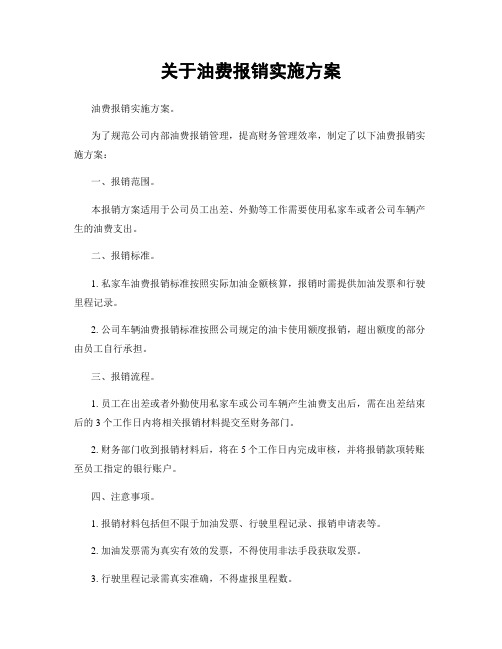 关于油费报销实施方案

油费报销实施方案。

为了规范公司内部油费报销管理，提高财务管理效率，制定了以下油费报销实施方案：

一、报销范围。

本报销方案适用于公司员工出差、外勤等工作需要使用私家车或者公司车辆产生的油费支出。

二、报销标准。

1. 私家车油费报销标准按照实际加油金额核算，报销时需提供加油发票和行驶里程记录。

2. 公司车辆油费报销标准按照公司规定的油卡使用额度报销，超出额度的部分由员工自行承担。

三、报销流程。

1. 员工在出差或者外勤使用私家车或公司车辆产生油费支出后，需在出差结束后的 3 个工作日内将相关报销材料提交至财务部门。

2. 财务部门收到报销材料后，将在 5 个工作日内完成审核，并将报销款项转账至员工指定的银行账户。

四、注意事项。

1. 报销材料包括但不限于加油发票、行驶里程记录、报销申请表等。

2. 加油发票需为真实有效的发票，不得使用非法手段获取发票。

3. 行驶里程记录需真实准确，不得虚报里程数。